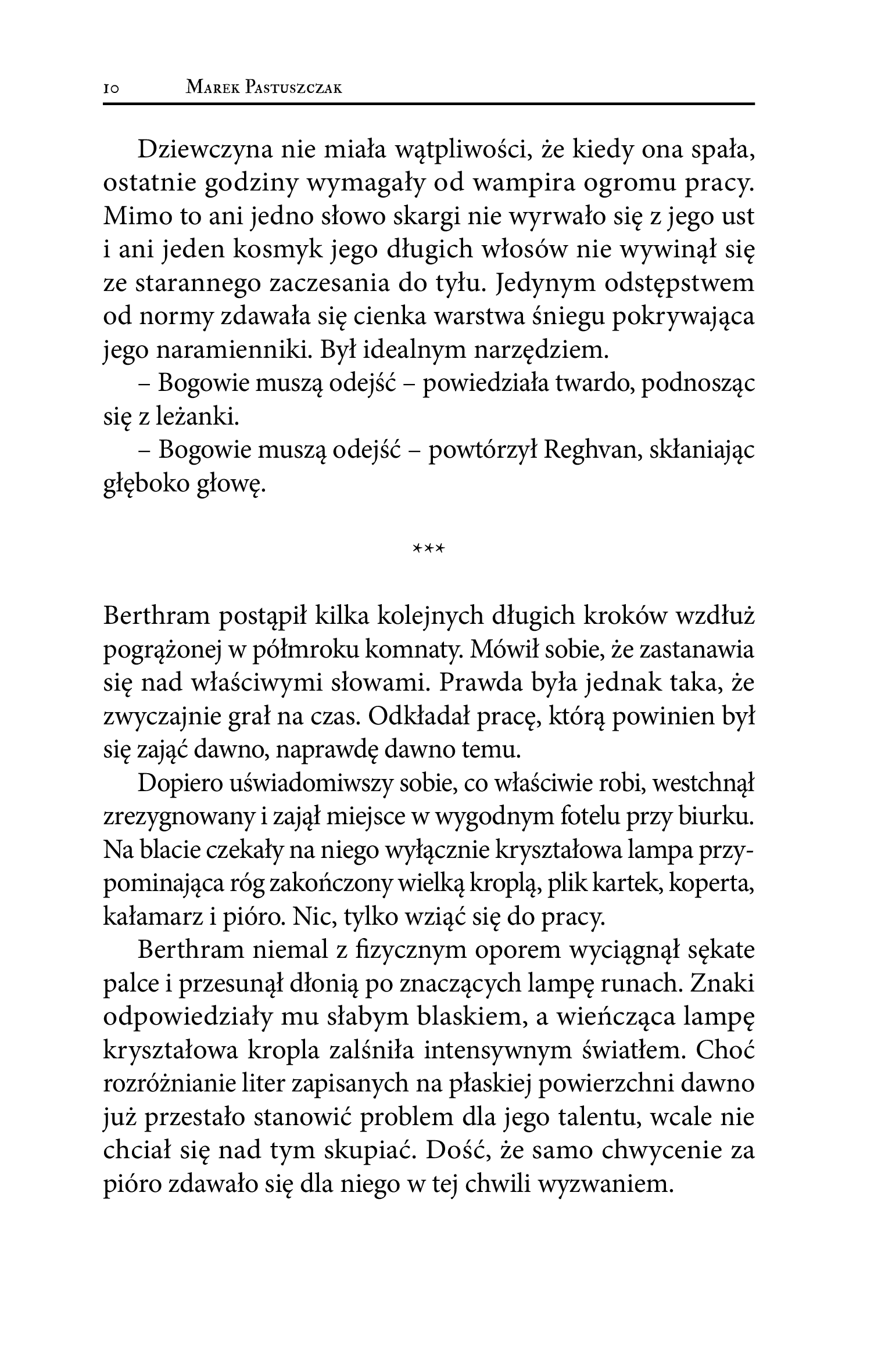 10 Marek Pastuszczak

Dziewczyna nie miała wątpliwości, że kiedy ona spała, ostatnie godziny wymagały od wampira ogromu pracy. Mimo to ani jedno słowo skargi nie wyrwało się z jego ust i ani jeden kosmyk jego długich włosów nie wywinął się ze starannego zaczesania do tyłu. Jedynym odstępstwem od normy zdawała się cienka warstwa śniegu pokrywająca jego naramienniki. Był idealnym narzędziem.

– Bogowie muszą odejść – powiedziała twardo, podnosząc się z leżanki.

– Bogowie muszą odejść – powtórzył Reghvan, skłaniając głęboko głowę.

***

Berthram postąpił kilka kolejnych długich kroków wzdłuż pogrążonej w półmroku komnaty. Mówił sobie, że zastanawia się nad właściwymi słowami. Prawda była jednak taka, że zwyczajnie grał na czas. Odkładał pracę, którą powinien był się zająć dawno, naprawdę dawno temu.

Dopiero uświadomiwszy sobie, co właściwie robi, westchnął zrezygnowany i zajął miejsce w wygodnym fotelu przy biurku. Na blacie czekały na niego wyłącznie kryształowa lampa przypominająca róg zakończony wielką kroplą, plik kartek, koperta, kałamarz i pióro. Nic, tylko wziąć się do pracy.

Berthram niemal z fizycznym oporem wyciągnął sękate palce i przesunął dłonią po znaczących lampę runach. Znaki odpowiedziały mu słabym blaskiem, a wieńcząca lampę kryształowa kropla zalśniła intensywnym światłem. Choć rozróżnianie liter zapisanych na płaskiej powierzchni dawno już przestało stanowić problem dla jego talentu, wcale nie chciał się nad tym skupiać. Dość, że samo chwycenie za pióro zdawało się dla niego w tej chwili wyzwaniem.